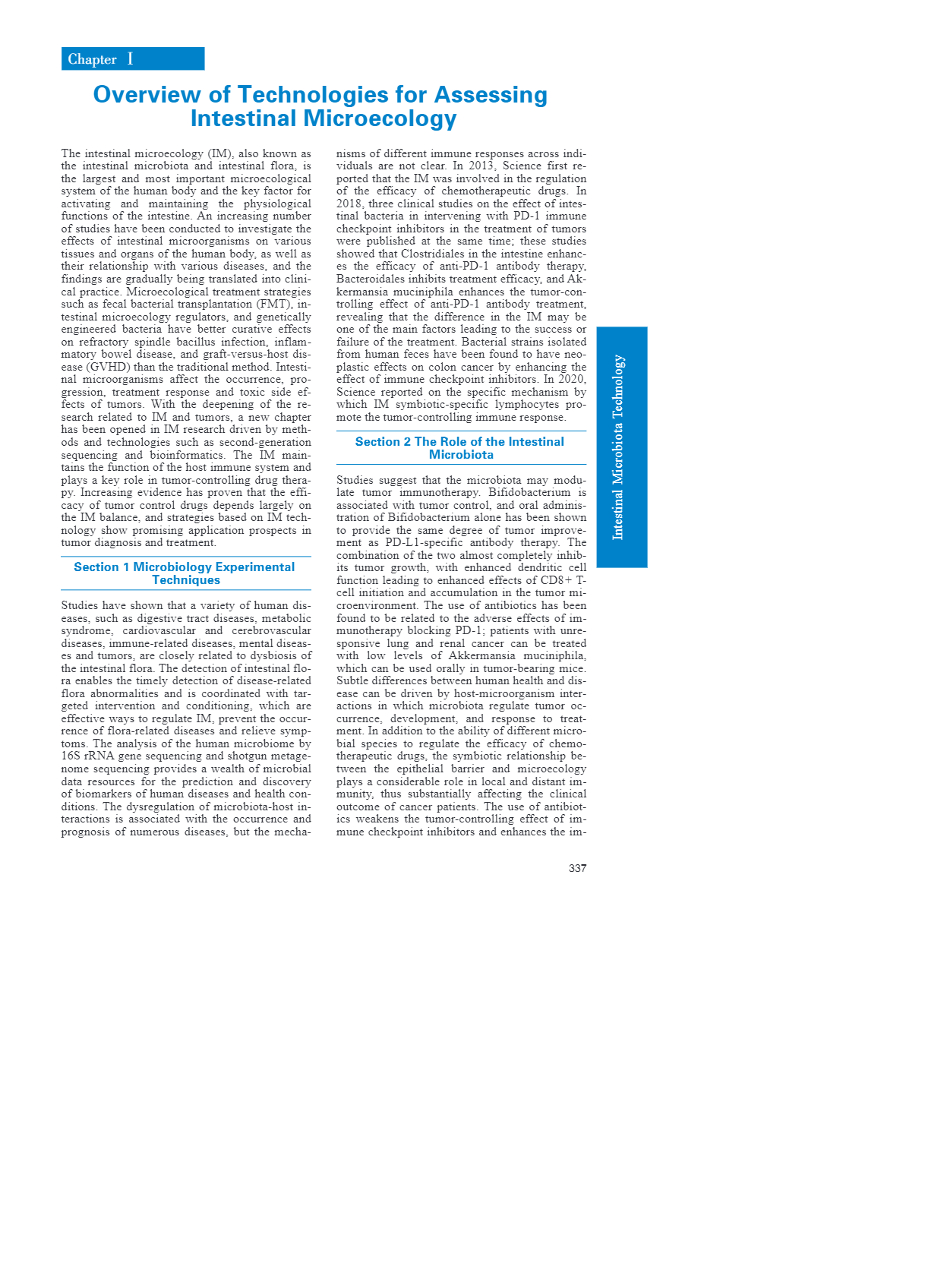 Chapter Ⅰ

Overview of Technologies for Assessing Intestinal Microecology

The intestinal microecology (IM), also known as the intestinal microbiota and intestinal flora, is the largest and most important microecological system of the human body and the key factor for activating and maintaining the physiological functions of the intestine. An increasing number of studies have been conducted to investigate the effects of intestinal microorganisms on various tissues and organs of the human body, as well as their relationship with various diseases, and the findings are gradually being translated into clinical practice. Microecological treatment strategies such as fecal bacterial transplantation (FMT), intestinal microecology regulators, and genetically engineered bacteria have better curative effects on refractory spindle bacillus infection, inflammatory bowel disease, and graft-versus-host disease (GVHD) than the traditional method. Intestinal microorganisms affect the occurrence, progression, treatment response and toxic side effects of tumors. With the deepening of the research related to IM and tumors, a new chapter has been opened in IM research driven by methods and technologies such as second-generation sequencing and bioinformatics. The IM maintains the function of the host immune system and plays a key role in tumor-controlling drug therapy. Increasing evidence has proven that the efficacy of tumor control drugs depends largely on the IM balance, and strategies based on IM technology show promising application prospects in tumor diagnosis and treatment.

Section 1 Microbiology Experimental Techniques

Studies have shown that a variety of human diseases, such as digestive tract diseases, metabolic syndrome, cardiovascular and cerebrovascular diseases, immune-related diseases, mental diseases and tumors, are closely related to dysbiosis of the intestinal flora. The detection of intestinal flora enables the timely detection of disease-related flora abnormalities and is coordinated with targeted intervention and conditioning, which are effective ways to regulate IM, prevent the occurrence of flora-related diseases and relieve symptoms. The analysis of the human microbiome by 16S rRNA gene sequencing and shotgun metagenome sequencing provides a wealth of microbial data resources for the prediction and discovery of biomarkers of human diseases and health conditions. The dysregulation of microbiota-host interactions is associated with the occurrence and prognosis of numerous diseases, but the mechanisms of different immune responses across individuals are not clear. In 2013, Science first reported that the IM was involved in the regulation of the efficacy of chemotherapeutic drugs. In 2018, three clinical studies on the effect of intestinal bacteria in intervening with PD-1 immune checkpoint inhibitors in the treatment of tumors were published at the same time; these studies showed that Clostridiales in the intestine enhances the efficacy of anti-PD-1 antibody therapy, Bacteroidales inhibits treatment efficacy, and Akkermansia muciniphila enhances the tumor-controlling effect of anti-PD-1 antibody treatment, revealing that the difference in the IM may be one of the main factors leading to the success or failure of the treatment. Bacterial strains isolated from human feces have been found to have neoplastic effects on colon cancer by enhancing the effect of immune checkpoint inhibitors. In 2020, Science reported on the specific mechanism by which IM symbiotic-specific lymphocytes promote the tumor-controlling immune response.

Section 2 The Role of the Intestinal Microbiota

Studies suggest that the microbiota may modulate tumor immunotherapy. Bifidobacterium is associated with tumor control, and oral administration of Bifidobacterium alone has been shown to provide the same degree of tumor improvement as PD-L1-specific antibody therapy. The combination of the two almost completely inhibits tumor growth, with enhanced dendritic cell function leading to enhanced effects of CD8+ T-cell initiation and accumulation in the tumor microenvironment. The use of antibiotics has been found to be related to the adverse effects of immunotherapy blocking PD-1; patients with unresponsive lung and renal cancer can be treated with low levels of Akkermansia muciniphila, which can be used orally in tumor-bearing mice. Subtle differences between human health and disease can be driven by host-microorganism interactions in which microbiota regulate tumor occurrence, development, and response to treatment. In addition to the ability of different microbial species to regulate the efficacy of chemotherapeutic drugs, the symbiotic relationship between the epithelial barrier and microecology plays a considerable role in local and distant immunity, thus substantially affecting the clinical outcome of cancer patients. The use of antibiotics weakens the tumor-controlling effect of immune checkpoint inhibitors and enhances the im-

Intestinal Microbiota Technology

337